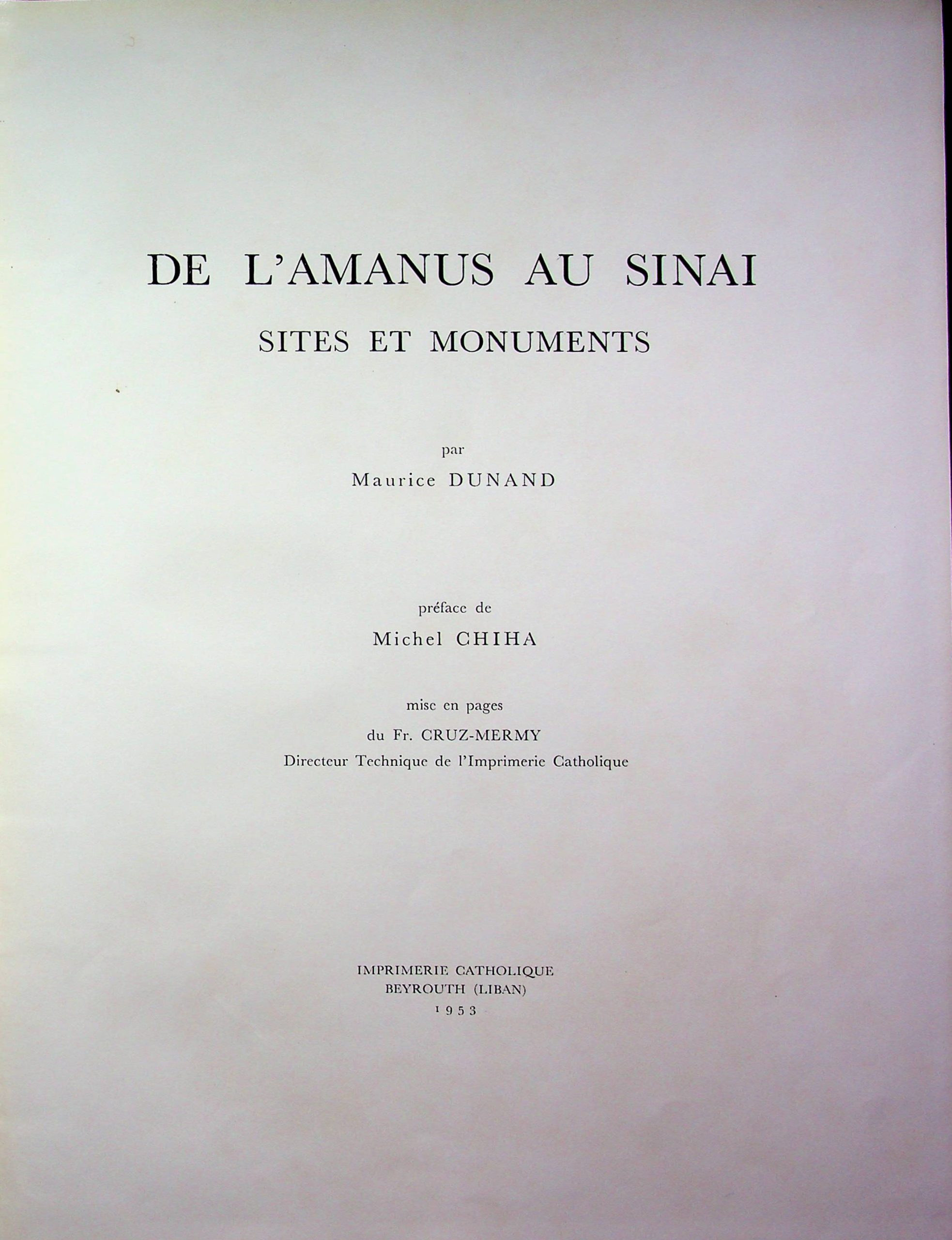 DE L'AMANUS AU SINAI

SITES ET MONUMENTS

par

Maurice DUNAND

préface de

Michel CHIHA

mise en pages

du Fr. CRUZ-MERMY

Directeur Technique de l'Imprimerie Catholique

IMPRIMERIE CATHOLIQUE

BEYROUTH (LIBAN)

1953